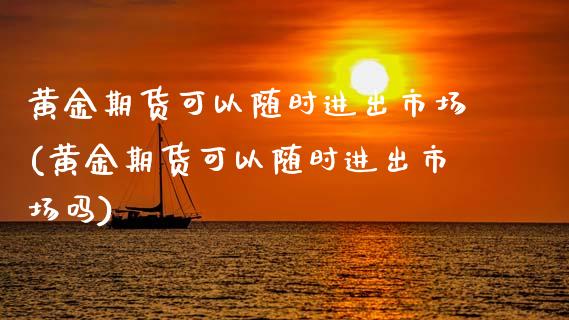 黄金期货可以随时进出市场(黄金期货可以随时进出市场吗)